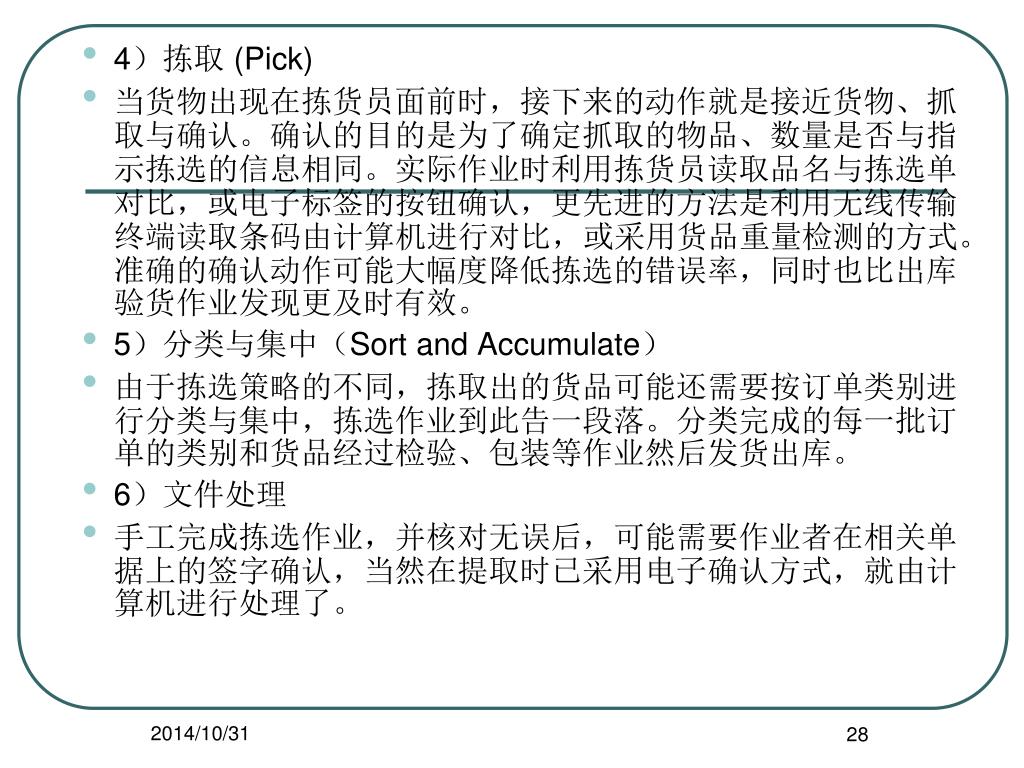 • 4）拣取 (Pick)
• 当货物出现在拣货员面前时，接下来的动作就是接近货物、抓取与确认。确认的目的是为了确定抓取的物品、数量是否与指示拣选的信息相同。实际作业时利用拣货员读取品名与拣选单对比，或电子标签的按钮确认，更先进的方法是利用无线传输终端读取条码由计算机进行对比，或采用货品重量检测的方式。准确的确认动作可能大幅度降低拣选的错误率，同时也比出库验货作业发现更及时有效。
• 5）分类与集中（Sort and Accumulate）
• 由于拣选策略的不同，拣取出的货品可能还需要按订单类别进行分类与集中，拣选作业到此告一段落。分类完成的每一批订单的类别和货品经过检验、包装等作业然后发货出库。
• 6）文件处理
• 手工完成拣选作业，并核对无误后，可能需要作业者在相关单据上的签字确认，当然在提取时已采用电子确认方式，就由计算机进行处理了。

2014/10/31

28